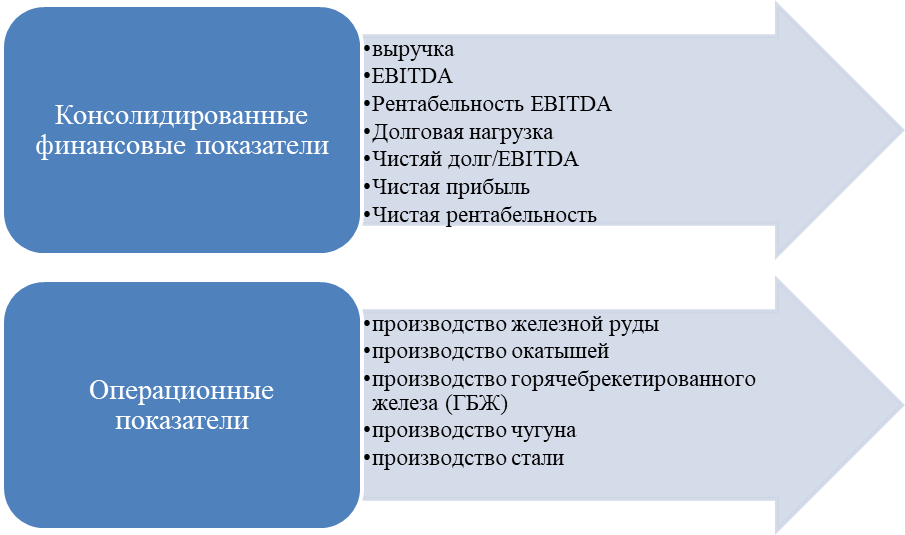 Консолидированные финансовые показатели

•выручка
•EBITDA
•Рентабельность EBITDA
•Долговая нагрузка
•Чистяй долг/EBITDA
•Чистая прибыль
•Чистая рентабельность

Операционные показатели

•производство железной руды
•производство окатышей
•производство горячебрекетированного железа (ГБЖ)
•производство чугуна
•производство стали